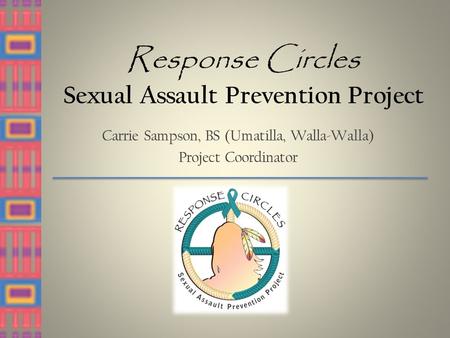 Response Circles
Sexual Assault Prevention Project

Carrie Sampson, BS (Umatilla, Walla-Walla)
Project Coordinator

RESPONSE CIRCLES
Sexual Assault Prevention Project